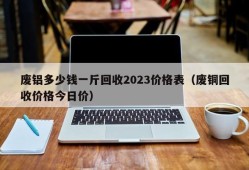 废铝多少钱一斤回收2023价格表（废铜回收价格今日价）